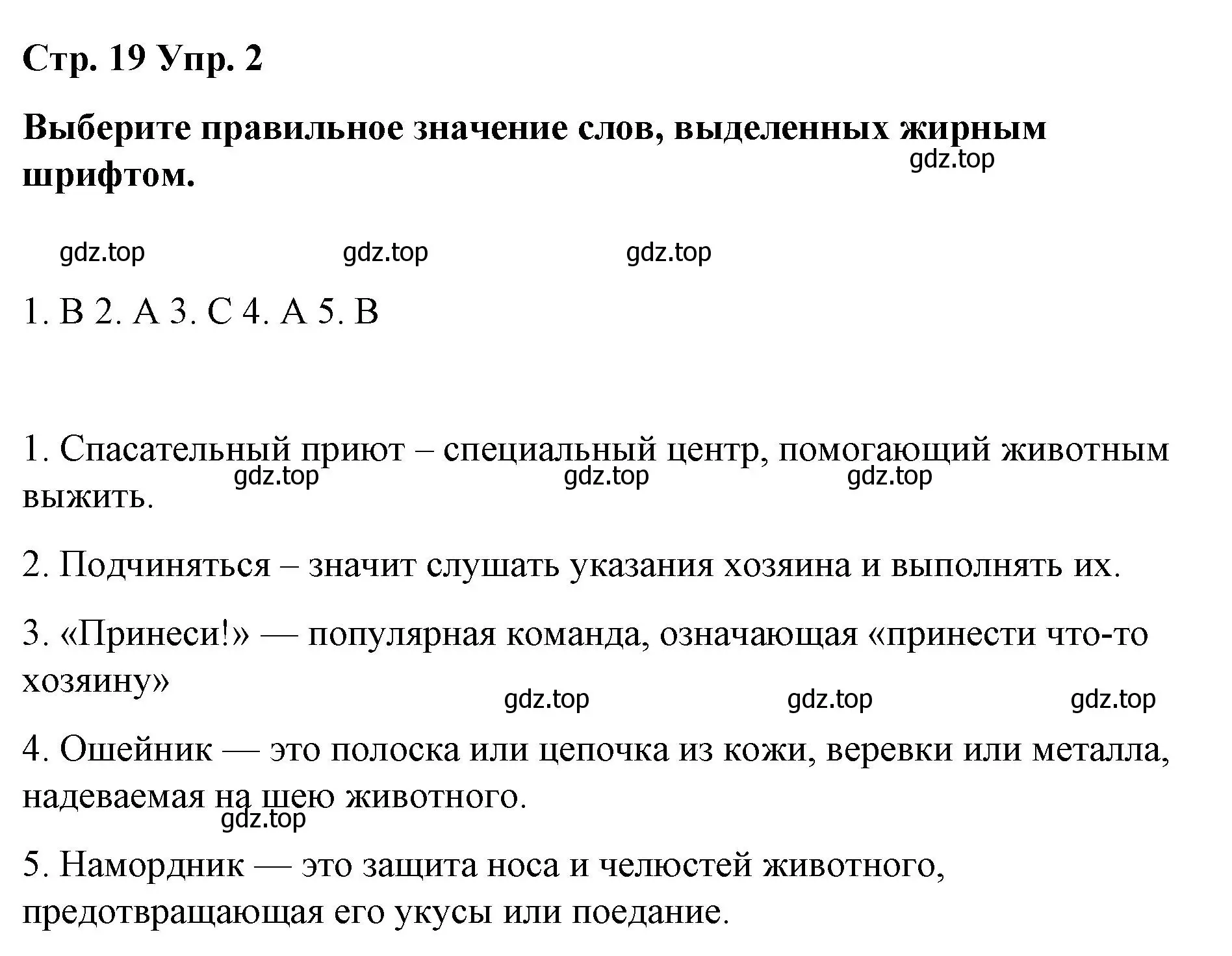 Стр. 19 Упр. 2

Выберите правильное значение слов, выделенных жирным шрифтом.

gdz.top

gdz.top gdz.top gdz.top

1. B 2. A 3. C 4. A 5. B

1. Спасательный приют – специальный центр, помогающий животным выжить.

gdz.top gdz.top gdz.top

2. Подчиняться – значит слушать указания хозяина и выполнять их.

3. «Принеси!» — популярная команда, означающая «принести что-то хозяину»

gdz.top gdz.top gdz.top

4. Ошейник — это полоска или цепочка из кожи, веревки или металла, надеваемая на шею животного.

gdz.top

5. Намордник — это защита носа и челюстей животного, предотвращающая его укусы или поедание.